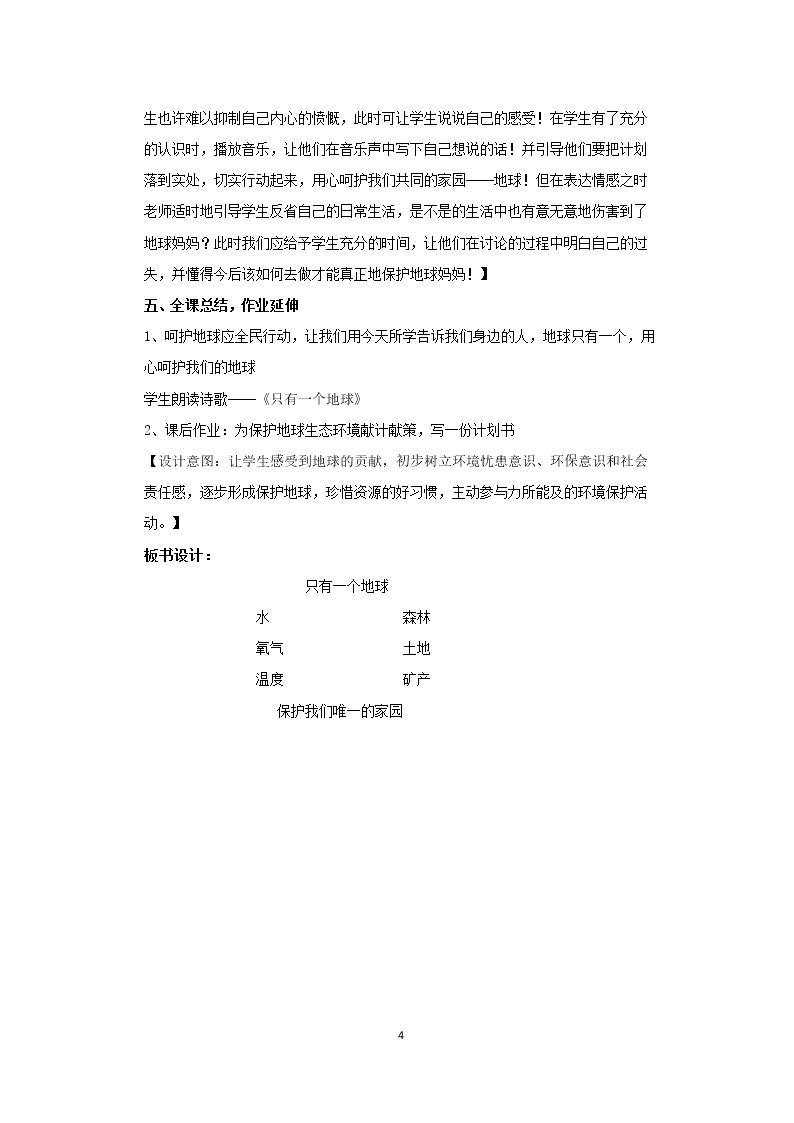 生也许难以抑制自己内心的愤慨，此时可让学生说说自己的感受！在学生有了充分的认识时，播放音乐，让他们在音乐声中写下自己想说的话！并引导他们要把计划落到实处，切实行动起来，用心呵护我们共同的家园——地球！但在表达情感之时老师适时地引导学生反省自己的日常生活，是不是的生活中也有意无意地伤害到了地球妈妈？此时我们应给予学生充分的时间，让他们在讨论的过程中明白自己的过失，并懂得今后该如何去做才能真正地保护地球妈妈！】

五、全课总结，作业延伸

1、呵护地球应全民行动，让我们用今天所学告诉我们身边的人，地球只有一个，用心呵护我们的地球

学生朗读诗歌——《只有一个地球》

2、课后作业：为保护地球生态环境献计献策，写一份计划书

【设计意图：让学生感受到地球的贡献，初步树立环境忧患意识、环保意识和社会责任感，逐步形成保护地球，珍惜资源的好习惯，主动参与力所能及的环境保护活动。】

板书设计：

只有一个地球

水 森林

氧气 土地

温度 矿产

保护我们唯一的家园

4